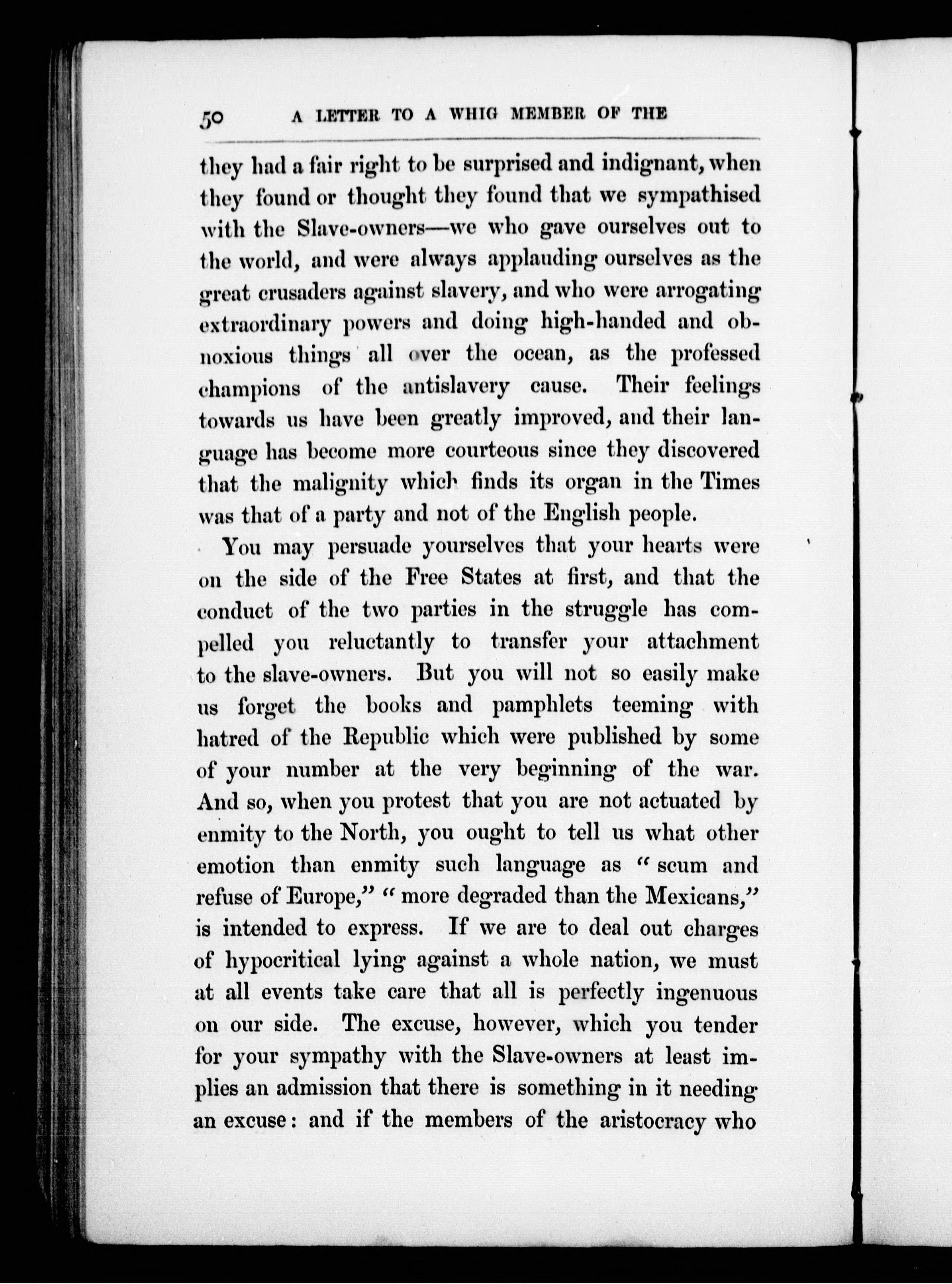 50 A LETTER TO A WHIG MEMBER OF THE

they had a fair right to be surprised and indignant, when they found or thought they found that we sympathised with the Slave-owners—we who gave ourselves out to the world, and were always applauding ourselves as the great crusaders against slavery, and who were arrogating extraordinary powers and doing high-handed and obnoxious things all over the ocean, as the professed champions of the antislavery cause. Their feelings towards us have been greatly improved, and their language has become more courteous since they discovered that the malignity which finds its organ in the Times was that of a party and not of the English people.

You may persuade yourselves that your hearts were on the side of the Free States at first, and that the conduct of the two parties in the struggle has compelled you reluctantly to transfer your attachment to the slave-owners. But you will not so easily make us forget the books and pamphlets teeming with hatred of the Republic which were published by some of your number at the very beginning of the war. And so, when you protest that you are not actuated by enmity to the North, you ought to tell us what other emotion than enmity such language as "scum and refuse of Europe," "more degraded than the Mexicans," is intended to express. If we are to deal out charges of hypocritical lying against a whole nation, we must at all events take care that all is perfectly ingenuous on our side. The excuse, however, which you tender for your sympathy with the Slave-owners at least implies an admission that there is something in it needing an excuse: and if the members of the aristocracy who